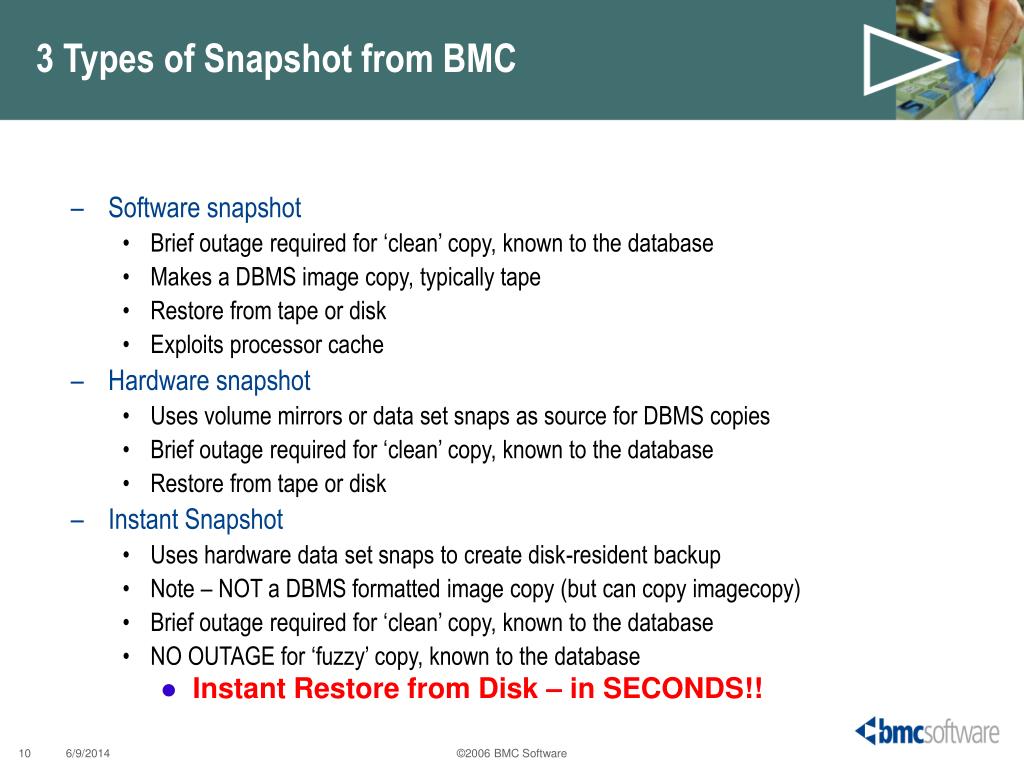 3 Types of Snapshot from BMC

– Software snapshot
• Brief outage required for ‘clean’ copy, known to the database
• Makes a DBMS image copy, typically tape
• Restore from tape or disk
• Exploits processor cache
– Hardware snapshot
• Uses volume mirrors or data set snaps as source for DBMS copies
• Brief outage required for ‘clean’ copy, known to the database
• Restore from tape or disk
– Instant Snapshot
• Uses hardware data set snaps to create disk-resident backup
• Note – NOT a DBMS formatted image copy (but can copy imagecopy)
• Brief outage required for ‘clean’ copy, known to the database
• NO OUTAGE for ‘fuzzy’ copy, known to the database
● Instant Restore from Disk – in SECONDS!!

10 6/9/2014 ©2006 BMC Software

bmcsoftware